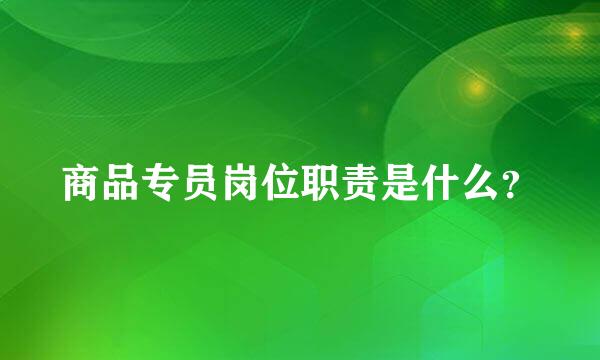 商品专员岗位职责是什么?